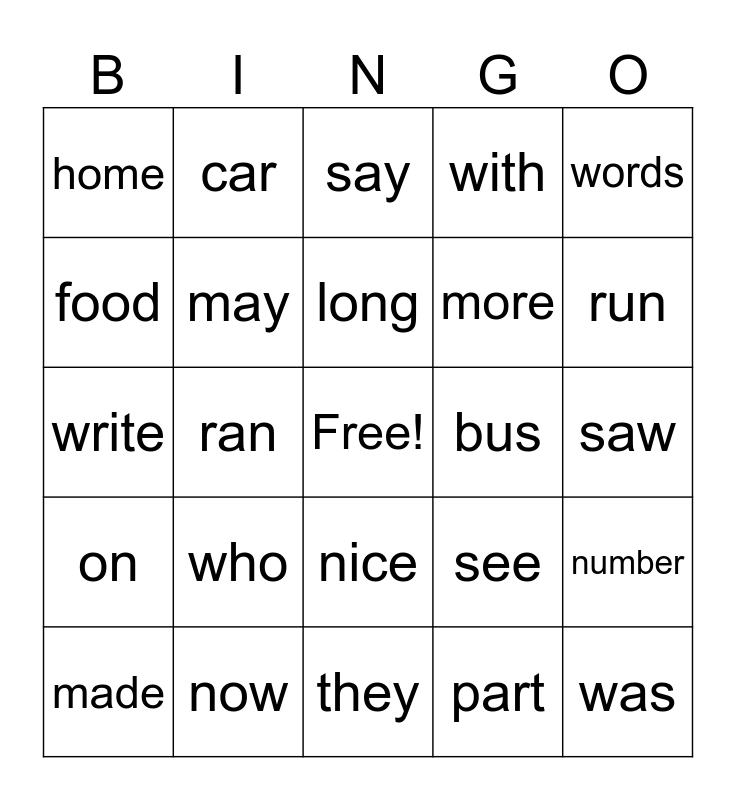 | B | I | N | G | O |
|---|---|---|---|---|
| home | car | say | with | words |
| food | may | long | more | run |
| write | ran | Free! | bus | saw |
| on | who | nice | see | number |
| made | now | they | part | was |